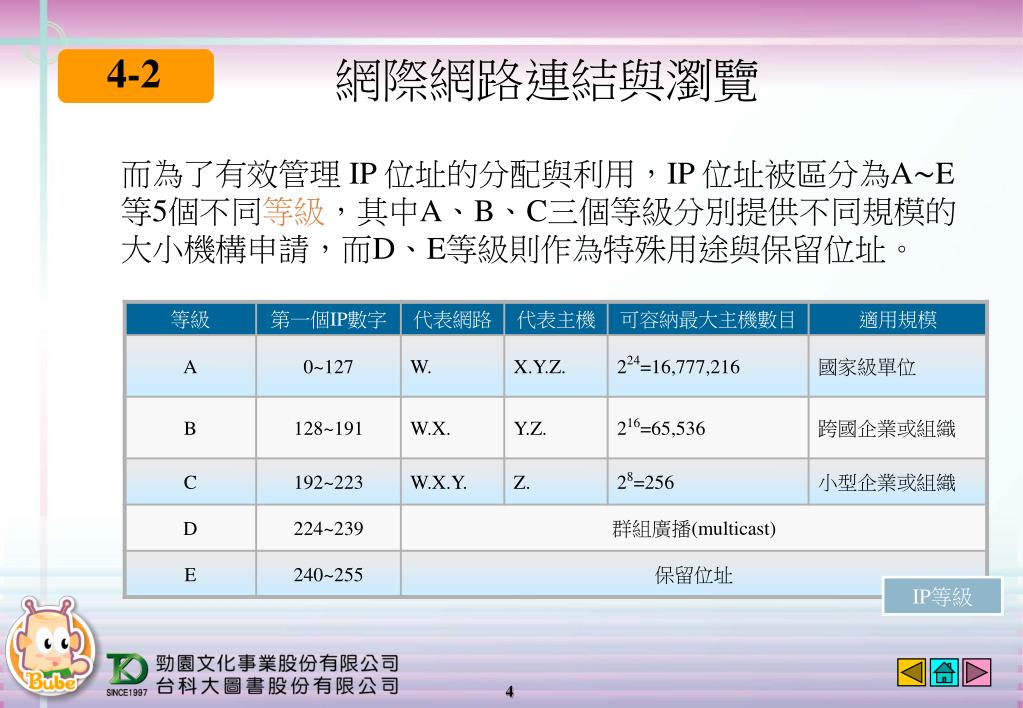 4-2

網際網路連結與瀏覽

而為了有效管理 IP 位址的分配與利用，IP 位址被區分為A~E等5個不同等級，其中A、B、C三個等級分別提供不同規模的大小機構申請，而D、E等級則作為特殊用途與保留位址。

| 等級 | 第一個IP數字 | 代表網路 | 代表主機 | 可容納最大主機數目 | 適用規模 |
|---|---|---|---|---|---|
| A | 0~127 | W. | X.Y.Z. | $2^{24}$=16,777,216 | 國家級單位 |
| B | 128~191 | W.X. | Y.Z. | $2^{16}$=65,536 | 跨國企業或組織 |
| C | 192~223 | W.X.Y. | Z. | $2^{8}$=256 | 小型企業或組織 |
| D | 224~239 | 群組廣播(multicast) | | | |
| E | 240~255 | 保留位址 | | | |

IP等級

Bube

SINCE1997 勁園文化事業股份有限公司
台科大圖書股份有限公司

4